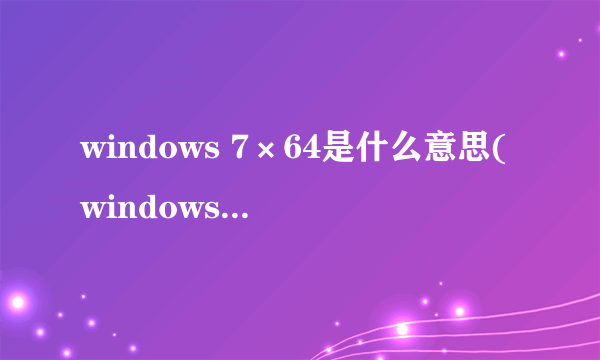 windows 7×64是什么意思(windows...